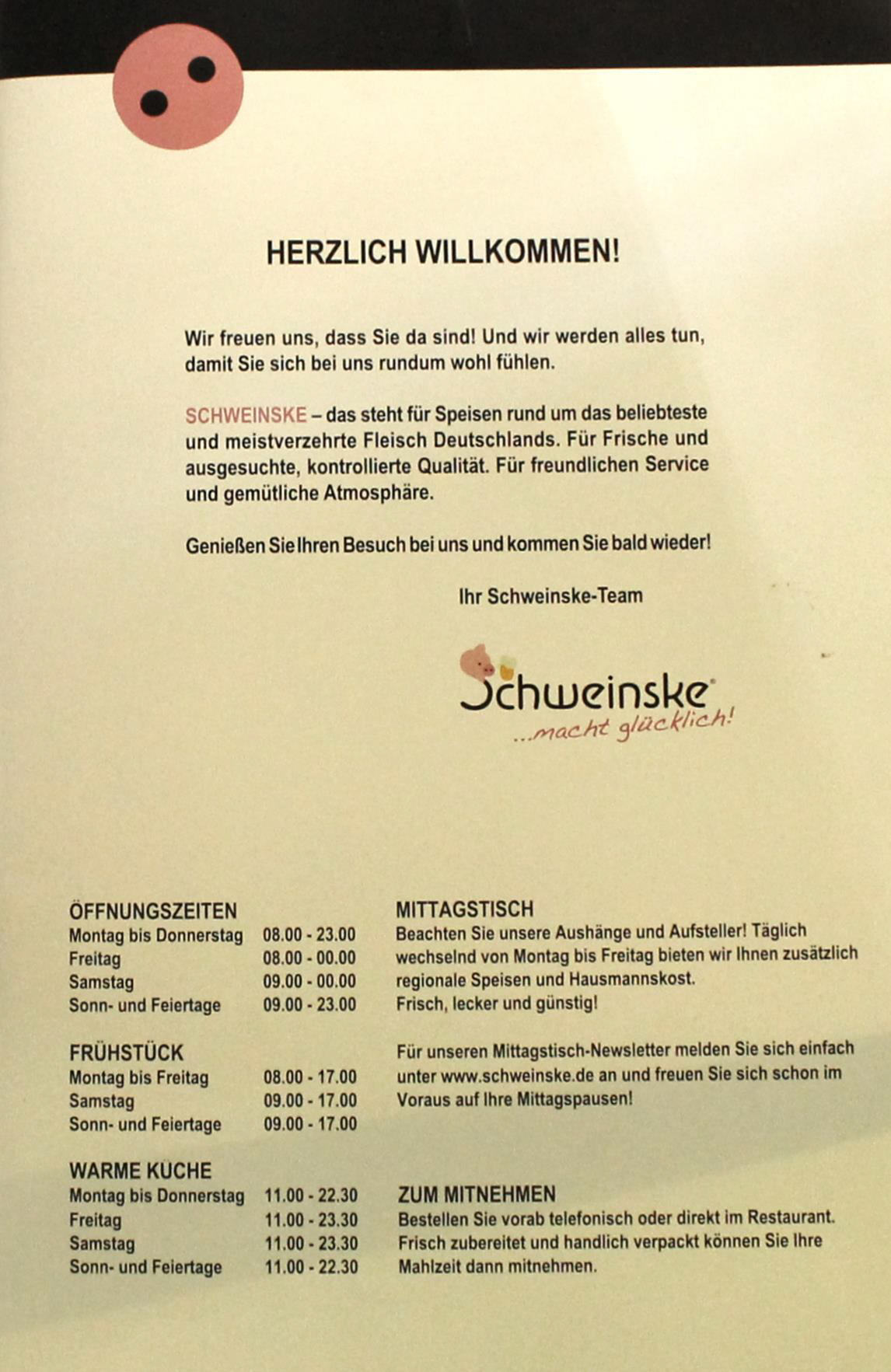 HERZLICH WILLKOMMEN!

Wir freuen uns, dass Sie da sind! Und wir werden alles tun, damit Sie sich bei uns rundum wohl fühlen.

SCHWEINSKE – das steht für Speisen rund um das beliebteste und meistverzehrte Fleisch Deutschlands. Für Frische und ausgesuchte, kontrollierte Qualität. Für freundlichen Service und gemütliche Atmosphäre.

Genießen Sie Ihren Besuch bei uns und kommen Sie bald wieder!

Ihr Schweinske-Team

Schweinske
...macht glücklich!

ÖFFNUNGSZEITEN

| | |
|---|---|
| Montag bis Donnerstag | 08.00 - 23.00 |
| Freitag | 08.00 - 00.00 |
| Samstag | 09.00 - 00.00 |
| Sonn- und Feiertage | 09.00 - 23.00 |

FRÜHSTÜCK

| | |
|---|---|
| Montag bis Freitag | 08.00 - 17.00 |
| Samstag | 09.00 - 17.00 |
| Sonn- und Feiertage | 09.00 - 17.00 |

WARME KÜCHE

| | |
|---|---|
| Montag bis Donnerstag | 11.00 - 22.30 |
| Freitag | 11.00 - 23.30 |
| Samstag | 11.00 - 23.30 |
| Sonn- und Feiertage | 11.00 - 22.30 |

MITTAGSTISCH
Beachten Sie unsere Aushänge und Aufsteller! Täglich wechselnd von Montag bis Freitag bieten wir Ihnen zusätzlich regionale Speisen und Hausmannskost.
Frisch, lecker und günstig!

Für unseren Mittagstisch-Newsletter melden Sie sich einfach unter www.schweinske.de an und freuen Sie sich schon im Voraus auf Ihre Mittagspausen!

ZUM MITNEHMEN
Bestellen Sie vorab telefonisch oder direkt im Restaurant. Frisch zubereitet und handlich verpackt können Sie Ihre Mahlzeit dann mitnehmen.